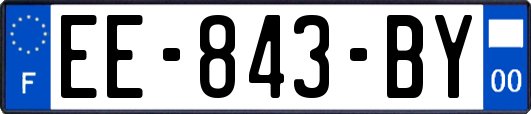 F
EE-843-BY
00